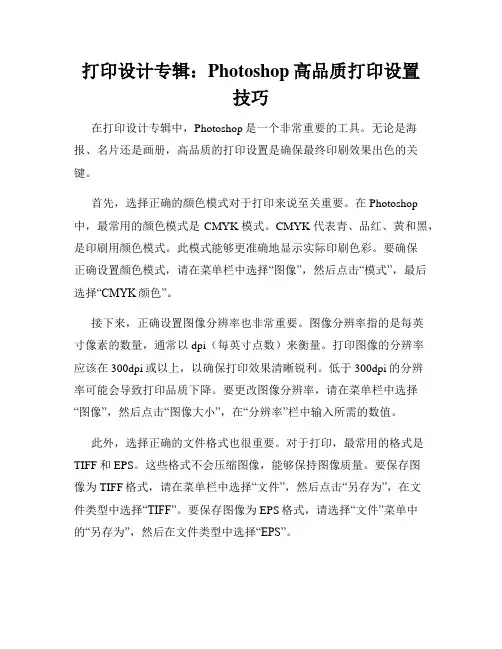 打印设计专辑：Photoshop 高品质打印设置技巧

在打印设计专辑中，Photoshop 是一个非常重要的工具。无论是海报、名片还是画册，高品质的打印设置是确保最终印刷效果出色的关键。

首先，选择正确的颜色模式对于打印来说至关重要。在 Photoshop 中，最常用的颜色模式是 CMYK 模式。CMYK 代表青、品红、黄和黑，是印刷用颜色模式。此模式能够更准确地显示实际印刷色彩。要确保正确设置颜色模式，请在菜单栏中选择“图像”，然后点击“模式”，最后选择“CMYK 颜色”。

接下来，正确设置图像分辨率也非常重要。图像分辨率指的是每英寸像素的数量，通常以 dpi（每英寸点数）来衡量。打印图像的分辨率应该在 300dpi 或以上，以确保打印效果清晰锐利。低于 300dpi 的分辨率可能会导致打印品质下降。要更改图像分辨率，请在菜单栏中选择“图像”，然后点击“图像大小”，在“分辨率”栏中输入所需的数值。

此外，选择正确的文件格式也很重要。对于打印，最常用的格式是 TIFF 和 EPS。这些格式不会压缩图像，能够保持图像质量。要保存图像为 TIFF 格式，请在菜单栏中选择“文件”，然后点击“另存为”，在文件类型中选择“TIFF”。要保存图像为 EPS 格式，请选择“文件”菜单中的“另存为”，然后在文件类型中选择“EPS”。